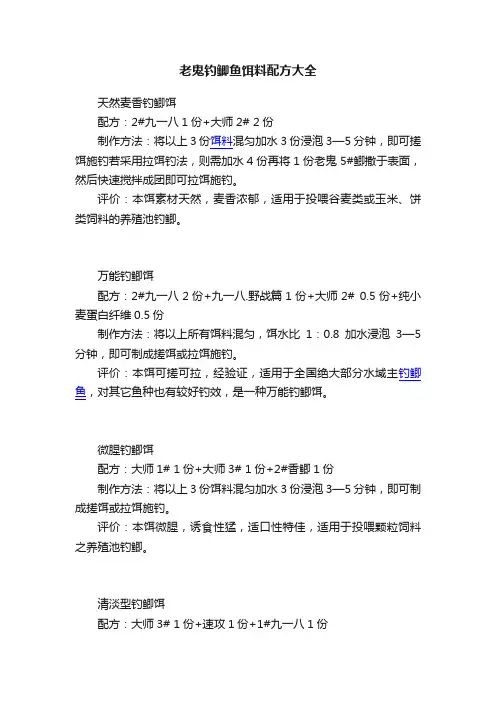 老鬼钓鲫鱼饵料配方大全

天然麦香钓鲫饵

配方：2#九一八 1 份+大师 2# 2 份

制作方法：将以上 3 份饵料混匀加水 3 份浸泡 3—5 分钟，即可搓饵施钓若采用拉饵钓法，则需加水 4 份再将 1 份老鬼 5#鲫撒于表面，然后快速搅拌成团即可拉饵施钓。

评价：本饵素材天然，麦香浓郁，适用于投喂谷麦类或玉米、饼类饲料的养殖池钓鲫。

万能钓鲫饵

配方：2#九一八 2 份+九一八.野战篇 1 份+大师 2# 0.5 份+纯小麦蛋白纤维 0.5 份

制作方法：将以上所有饵料混匀，饵水比 1：0.8 加水浸泡 3—5 分钟，即可制成搓饵或拉饵施钓。

评价：本饵可搓可拉，经验证，适用于全国绝大部分水域主钓鲫鱼，对其它鱼种也有较好钓效，是一种万能钓鲫饵。

微腥钓鲫饵

配方：大师 1# 1 份+大师 3# 1 份+2#香鲫 1 份

制作方法：将以上 3 份饵料混匀加水 3 份浸泡 3—5 分钟，即可制成搓饵或拉饵施钓。

评价：本饵微腥，诱食性猛，适口性特佳，适用于投喂颗粒饲料之养殖池钓鲫。

清淡型钓鲫饵

配方：大师 3# 1 份+速攻 1 份+1#九一八 1 份